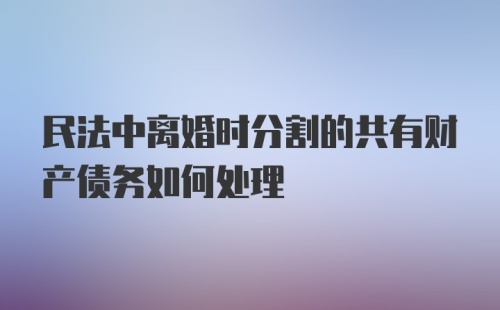 民法中离婚时分割的共有财产债务如何处理